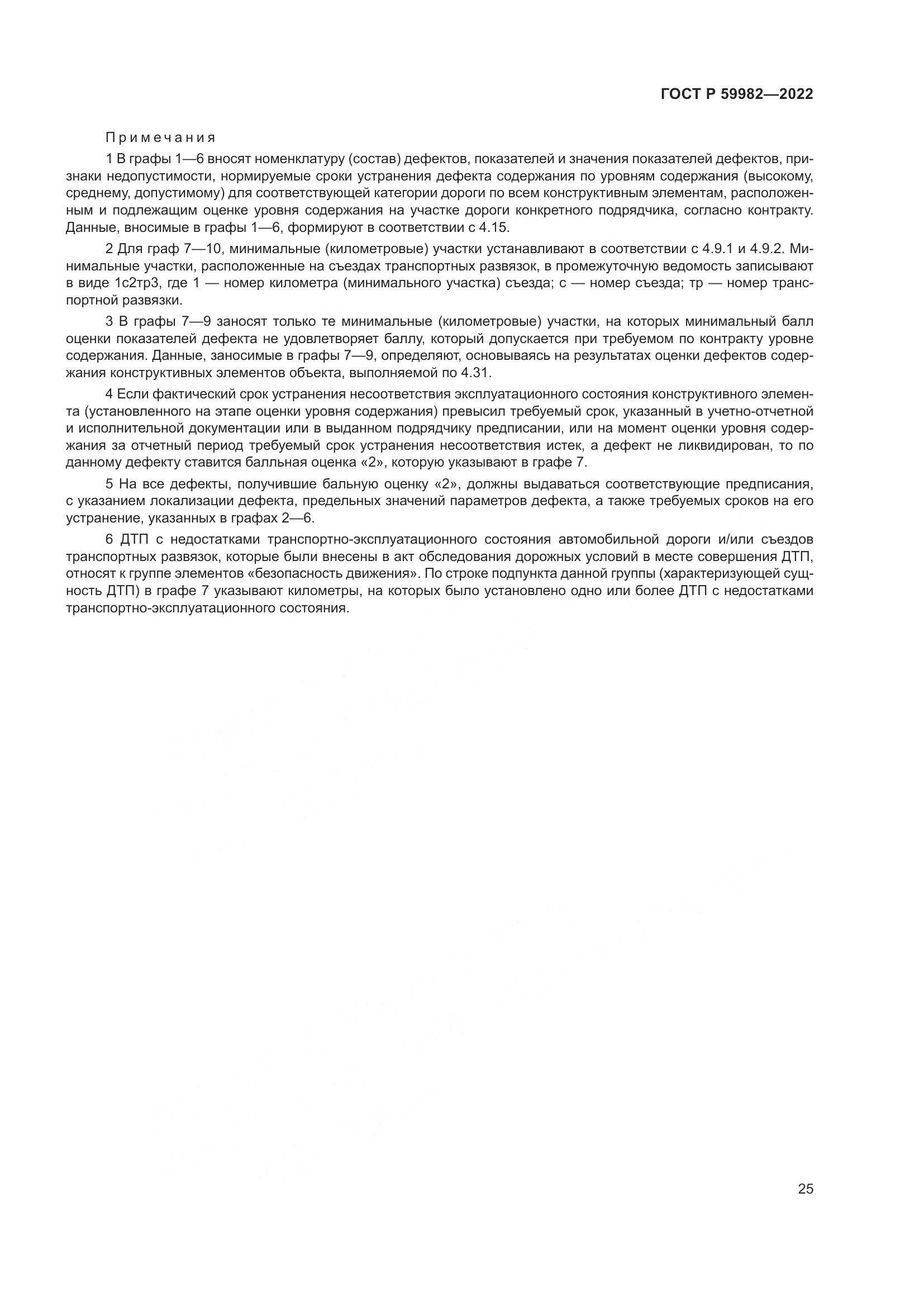 ГОСТ Р 59982—2022

Примечания

1 В графы 1—6 вносят номенклатуру (состав) дефектов, показателей и значения показателей дефектов, признаки недопустимости, нормируемые сроки устранения дефекта содержания по уровням содержания (высокому, среднему, допустимому) для соответствующей категории дороги по всем конструктивным элементам, расположенным и подлежащим оценке уровня содержания на участке дороги конкретного подрядчика, согласно контракту. Данные, вносимые в графы 1—6, формируют в соответствии с 4.15.

2 Для граф 7—10, минимальные (километровые) участки устанавливают в соответствии с 4.9.1 и 4.9.2. Минимальные участки, расположенные на съездах транспортных развязок, в промежуточную ведомость записывают в виде 1с2тр3, где 1 — номер километра (минимального участка) съезда; с — номер съезда; тр — номер транспортной развязки.

3 В графы 7—9 заносят только те минимальные (километровые) участки, на которых минимальный балл оценки показателей дефекта не удовлетворяет баллу, который допускается при требуемом по контракту уровне содержания. Данные, заносимые в графы 7—9, определяют, основываясь на результатах оценки дефектов содержания конструктивных элементов объекта, выполняемой по 4.31.

4 Если фактический срок устранения несоответствия эксплуатационного состояния конструктивного элемента (установленного на этапе оценки уровня содержания) превысил требуемый срок, указанный в учетно-отчетной и исполнительной документации или в выданном подрядчику предписании, или на момент оценки уровня содержания за отчетный период требуемый срок устранения несоответствия истек, а дефект не ликвидирован, то по данному дефекту ставится балльная оценка «2», которую указывают в графе 7.

5 На все дефекты, получившие бальную оценку «2», должны выдаваться соответствующие предписания, с указанием локализации дефекта, предельных значений параметров дефекта, а также требуемых сроков на его устранение, указанных в графах 2—6.

6 ДТП с недостатками транспортно-эксплуатационного состояния автомобильной дороги и/или съездов транспортных развязок, которые были внесены в акт обследования дорожных условий в месте совершения ДТП, относят к группе элементов «безопасность движения». По строке подпункта данной группы (характеризующей сущность ДТП) в графе 7 указывают километры, на которых было установлено одно или более ДТП с недостатками транспортно-эксплуатационного состояния.

25